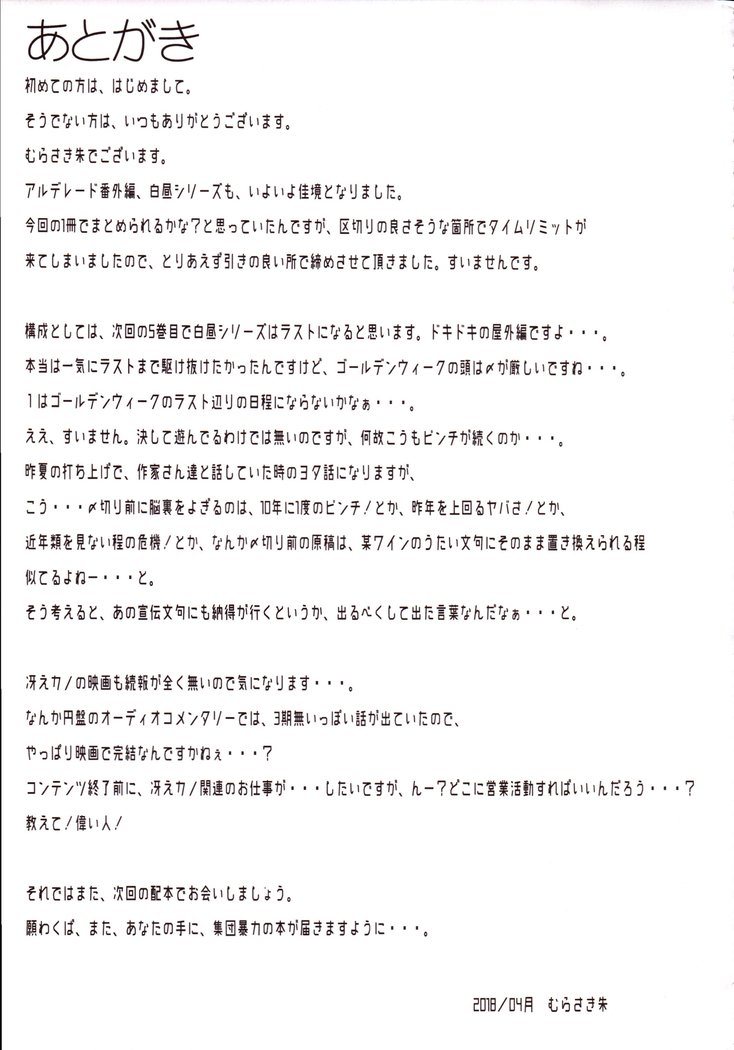 あとがき

初めての方は、はじめまして。
そうでない方は、いつもありがとうございます。
むらさき朱でございます。
アルデレード番外編、白凪シリーズも、いよいよ佳境となりました。
今回の1冊でまとめられるかな？と思っていたんですが、区切りの良さそうな箇所でタイムリミットが来てしまいましたので、とりあえず引きの良い所で締めさせて頂きました。すいませんです。

構成としては、次回の5巻目で白凪シリーズはラストになると思います。ドキドキの屋外編ですよ・・・。
本当は一気にラストまで駆け抜けたかったんですけど、ゴールデンウィークの頭は〆が厳しいですね・・・。
1はゴールデンウィークのラスト辺りの日程にならないかなぁ・・・。
ええ、すいません。決して遊んでるわけでは無いのですが、何故こうもピンチが続くのか・・・。
昨夏の打ち上げで、作家さん達と話していた時のヨタ話になりますが、
こう・・・〆切り前に脳裏をよぎるのは、10年に1度のピンチ！とか、昨年を上回るヤバさ！とか、
近年類を見ない程の危機！とか、なんか〆切り前の原稿は、某ワインのうたい文句にそのまま置き換えられる程似てるよねー・・・と。
そう考えると、あの宣伝文句にも納得が行くというか、出るべくして出た言葉なんだなぁ・・・と。

冴えカノの映画も続報が全く無いので気になります・・・。
なんか円盤のオーディオコメンタリーでは、3期無いっぽい話が出ていたので、
やっぱり映画で完結なんですかねぇ・・・？
コンテンツ終了前に、冴えカノ関連のお仕事が・・・したいですが、んー？どこに営業活動すればいいんだろう・・・？
教えて！偉い人！

それではまた、次回の配本でお会いしましょう。
願わくば、また、あなたの手に、集団暴力の本が届きますように・・・。

2018/04月　むらさき朱